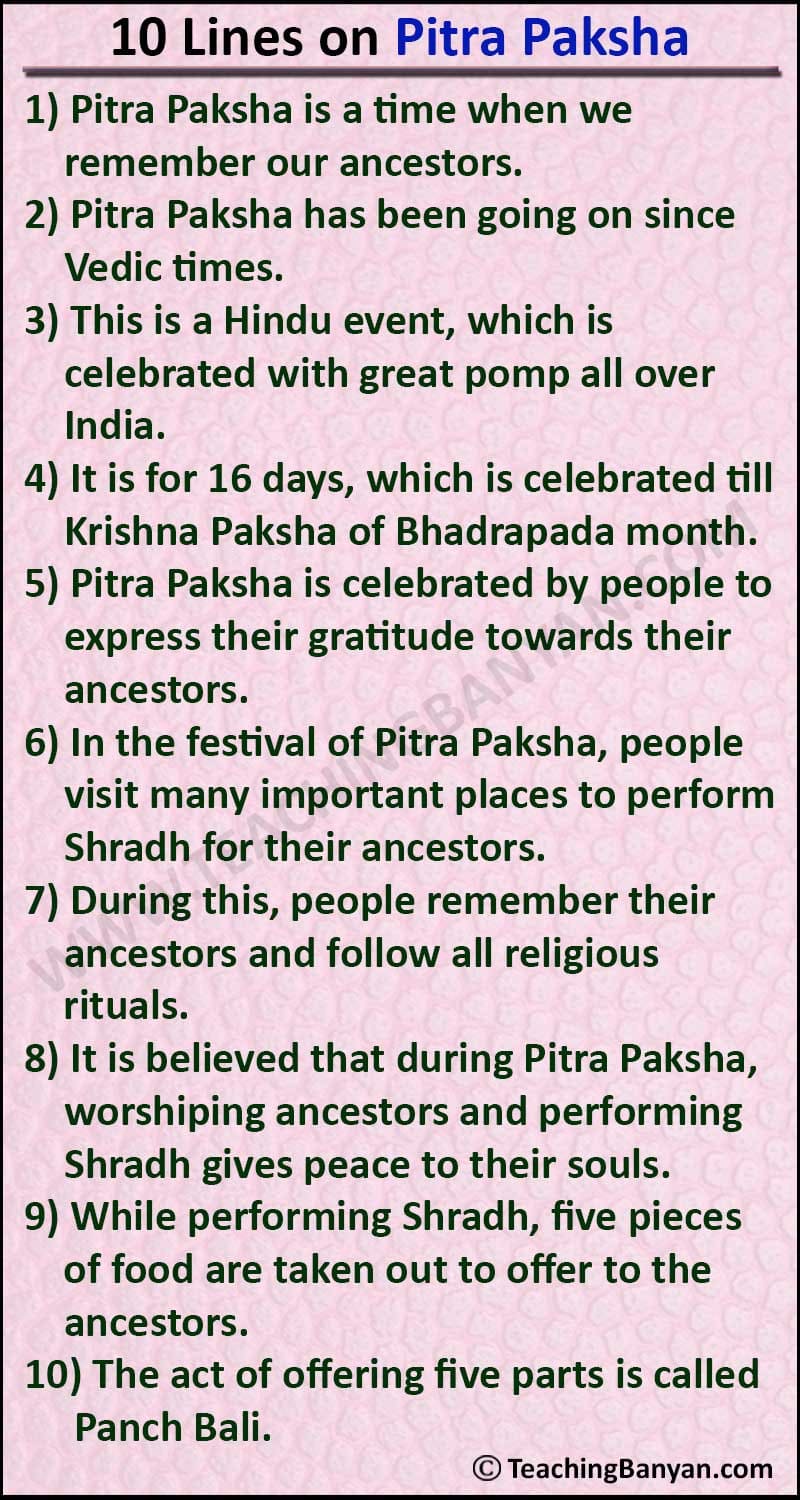 10 Lines on Pitra Paksha

1) Pitra Paksha is a time when we remember our ancestors.
2) Pitra Paksha has been going on since Vedic times.
3) This is a Hindu event, which is celebrated with great pomp all over India.
4) It is for 16 days, which is celebrated till Krishna Paksha of Bhadrapada month.
5) Pitra Paksha is celebrated by people to express their gratitude towards their ancestors.
6) In the festival of Pitra Paksha, people visit many important places to perform Shradh for their ancestors.
7) During this, people remember their ancestors and follow all religious rituals.
8) It is believed that during Pitra Paksha, worshiping ancestors and performing Shradh gives peace to their souls.
9) While performing Shradh, five pieces of food are taken out to offer to the ancestors.
10) The act of offering five parts is called Panch Bali.

WWW.TEACHINGBANYAN.COM

© TeachingBanyan.com